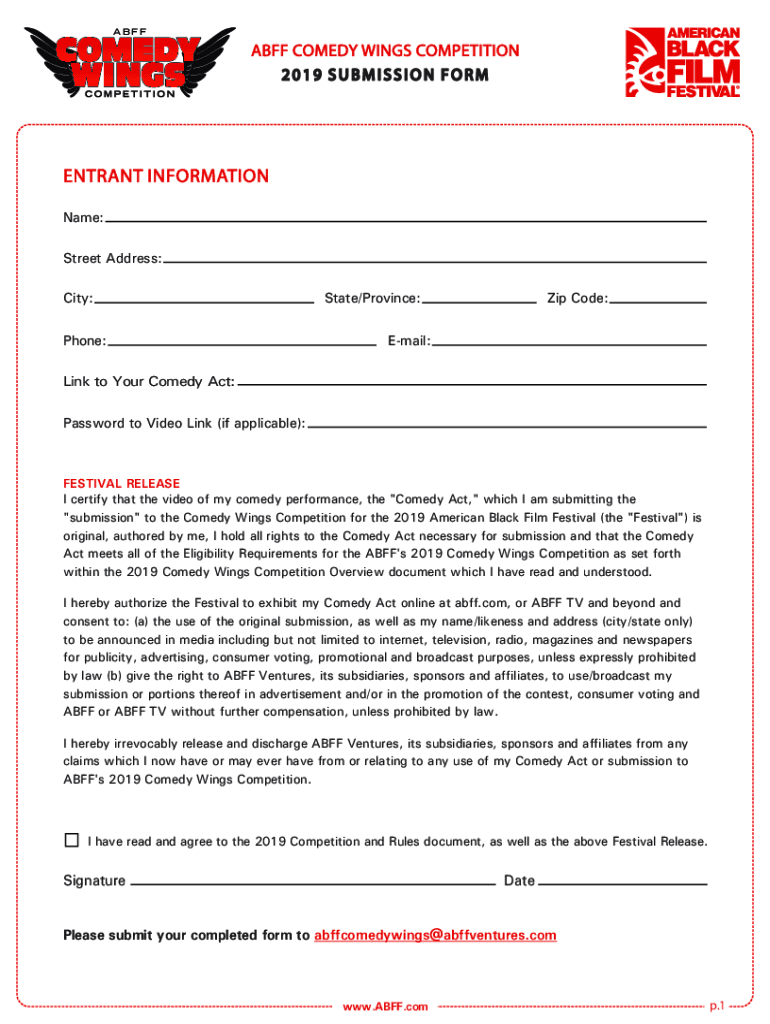 ABFF COMEDY WINGS COMPETITION

ABFF COMEDY WINGS COMPETITION
2019 SUBMISSION FORM

AMERICAN BLACK FILM FESTIVAL

ENTRANT INFORMATION

Name:

Street Address:

City: State/Province: Zip Code:

Phone: E-mail:

Link to Your Comedy Act:

Password to Video Link (if applicable):

FESTIVAL RELEASE
I certify that the video of my comedy performance, the "Comedy Act," which I am submitting the "submission" to the Comedy Wings Competition for the 2019 American Black Film Festival (the "Festival") is original, authored by me, I hold all rights to the Comedy Act necessary for submission and that the Comedy Act meets all of the Eligibility Requirements for the ABFF's 2019 Comedy Wings Competition as set forth within the 2019 Comedy Wings Competition Overview document which I have read and understood.

I hereby authorize the Festival to exhibit my Comedy Act online at abff.com, or ABFF TV and beyond and consent to: (a) the use of the original submission, as well as my name/likeness and address (city/state only) to be announced in media including but not limited to internet, television, radio, magazines and newspapers for publicity, advertising, consumer voting, promotional and broadcast purposes, unless expressly prohibited by law (b) give the right to ABFF Ventures, its subsidiaries, sponsors and affiliates, to use/broadcast my submission or portions thereof in advertisement and/or in the promotion of the contest, consumer voting and ABFF or ABFF TV without further compensation, unless prohibited by law.

I hereby irrevocably release and discharge ABFF Ventures, its subsidiaries, sponsors and affiliates from any claims which I now have or may ever have from or relating to any use of my Comedy Act or submission to ABFF's 2019 Comedy Wings Competition.

I have read and agree to the 2019 Competition and Rules document, as well as the above Festival Release.

Signature Date

Please submit your completed form to abffcomedywings@abffventures.com

www.ABFF.com p.1